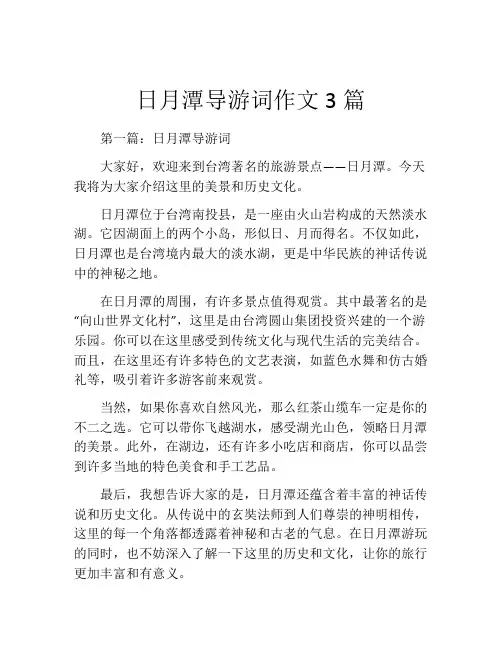 日月潭导游词作文 3 篇

第一篇：日月潭导游词

大家好，欢迎来到台湾著名的旅游景点——日月潭。今天我将为大家介绍这里的美景和历史文化。

日月潭位于台湾南投县，是一座由火山岩构成的天然淡水湖。它因湖面上的两个小岛，形似日、月而得名。不仅如此，日月潭也是台湾境内最大的淡水湖，更是中华民族的神话传说中的神秘之地。

在日月潭的周围，有许多景点值得观赏。其中最著名的是“向山世界文化村”，这里是由台湾圆山集团投资兴建的一个游乐园。你可以在这里感受到传统文化与现代生活的完美结合。而且，在这里还有许多特色的文艺表演，如蓝色水舞和仿古婚礼等，吸引着许多游客前来观赏。

当然，如果你喜欢自然风光，那么红茶山缆车一定是你的不二之选。它可以带你飞越湖水，感受湖光山色，领略日月潭的美景。此外，在湖边，还有许多小吃店和商店，你可以品尝到许多当地的特色美食和手工艺品。

最后，我想告诉大家的是，日月潭还蕴含着丰富的神话传说和历史文化。从传说中的玄奘法师到人们尊崇的神明相传，这里的每一个角落都透露着神秘和古老的气息。在日月潭游玩的同时，也不妨深入了解一下这里的历史和文化，让你的旅行更加丰富和有意义。